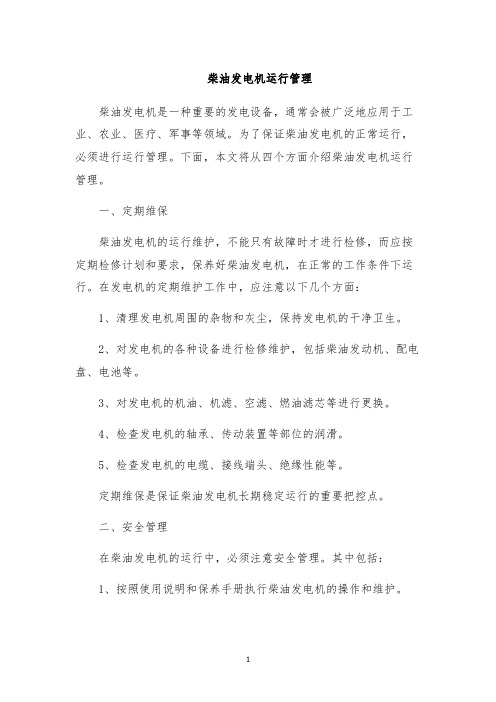 柴油发电机运行管理

柴油发电机是一种重要的发电设备，通常会被广泛地应用于工业、农业、医疗、军事等领域。为了保证柴油发电机的正常运行，必须进行运行管理。下面，本文将从四个方面介绍柴油发电机运行管理。

一、定期维保

柴油发电机的运行维护，不能只有故障时才进行检修，而应按定期检修计划和要求，保养好柴油发电机，在正常的工作条件下运行。在发电机的定期维护工作中，应注意以下几个方面：

1、清理发电机周围的杂物和灰尘，保持发电机的干净卫生。

2、对发电机的各种设备进行检修维护，包括柴油发动机、配电盘、电池等。

3、对发电机的机油、机滤、空滤、燃油滤芯等进行更换。

4、检查发电机的轴承、传动装置等部位的润滑。

5、检查发电机的电缆、接线端头、绝缘性能等。

定期维保是保证柴油发电机长期稳定运行的重要把控点。

二、安全管理

在柴油发电机的运行中，必须注意安全管理。其中包括：

1、按照使用说明和保养手册执行柴油发电机的操作和维护。

1